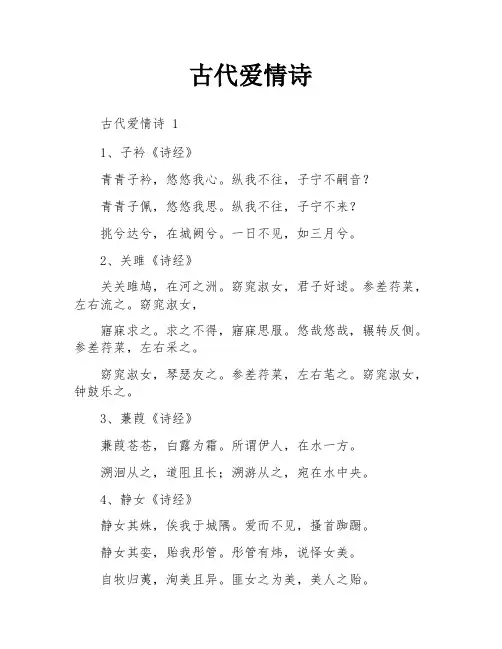 古代爱情诗

古代爱情诗 1

1、子衿《诗经》

青青子衿，悠悠我心。纵我不往，子宁不嗣音？

青青子佩，悠悠我思。纵我不往，子宁不来？

挑兮达兮，在城阙兮。一日不见，如三月兮。

2、关雎《诗经》

关关雎鸠，在河之洲。窈窕淑女，君子好逑。参差荇菜，左右流之。窈窕淑女，

寤寐求之。求之不得，寤寐思服。悠哉悠哉，辗转反侧。参差荇菜，左右采之。

窈窕淑女，琴瑟友之。参差荇菜，左右芼之。窈窕淑女，钟鼓乐之。

3、蒹葭《诗经》

蒹葭苍苍，白露为霜。所谓伊人，在水一方。

溯洄从之，道阻且长；溯游从之，宛在水中央。

4、静女《诗经》

静女其姝，俟我于城隅。爱而不见，搔首踟蹰。

静女其娈，贻我彤管。彤管有炜，说怿女美。

自牧归荑，洵美且异。匪女之为美，美人之贻。